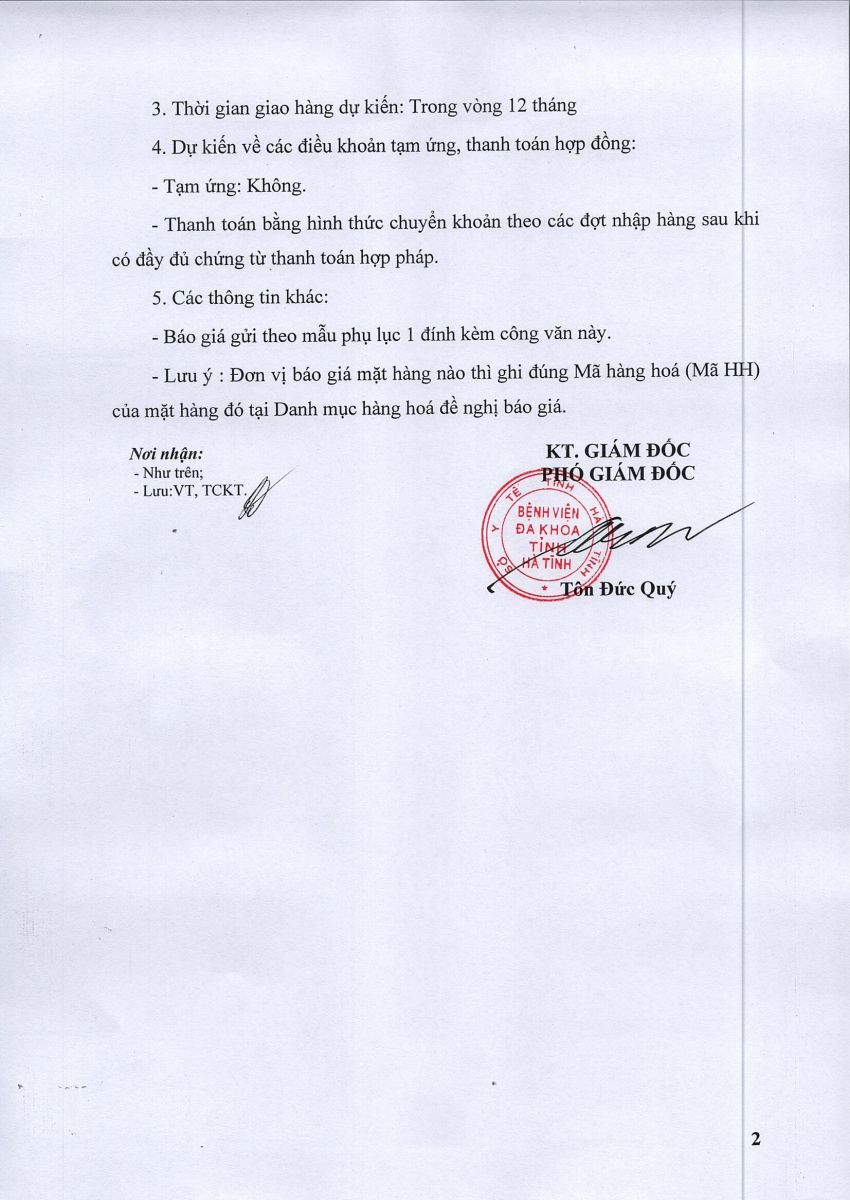 3. Thời gian giao hàng dự kiến: Trong vòng 12 tháng

4. Dự kiến về các điều khoản tạm ứng, thanh toán hợp đồng:

- Tạm ứng: Không.

- Thanh toán bằng hình thức chuyển khoản theo các đợt nhập hàng sau khi có đầy đủ chứng từ thanh toán hợp pháp.

5. Các thông tin khác:

- Báo giá gửi theo mẫu phụ lục 1 đính kèm công văn này.

- Lưu ý : Đơn vị báo giá mặt hàng nào thì ghi đúng Mã hàng hoá (Mã HH) của mặt hàng đó tại Danh mục hàng hoá đề nghị báo giá.

Nơi nhận:
- Như trên;
- Lưu:VT, TCKT.

KT. GIÁM ĐỐC
PHÓ GIÁM ĐỐC

SỞ Y TẾ TỈNH HÀ TĨNH
BỆNH VIỆN ĐA KHOA TỈNH HÀ TĨNH

Tôn Đức Quý

2